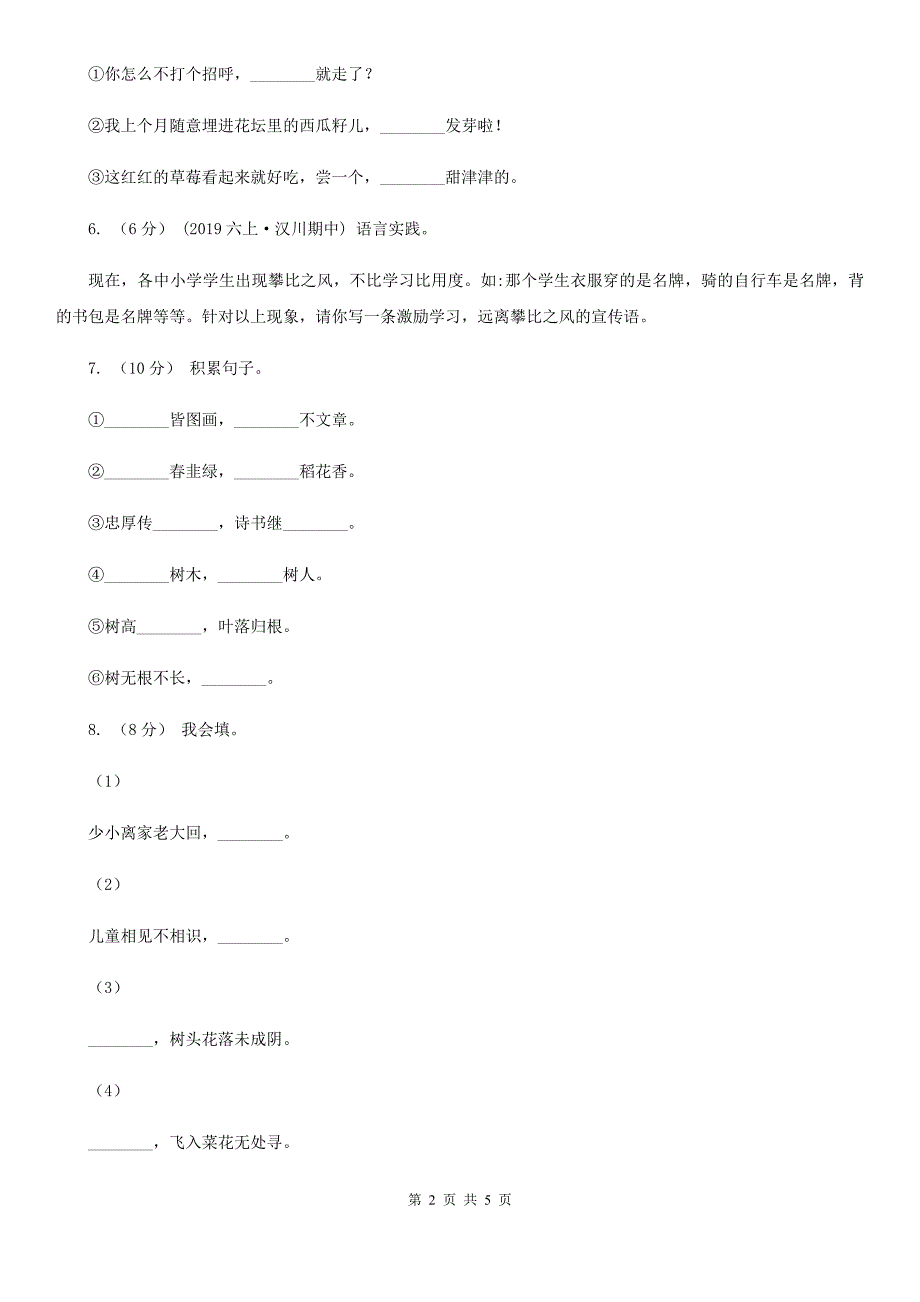 ①你怎么不打个招呼，________就走了？

②我上个月随意埋进花坛里的西瓜籽儿，________发芽啦！

③这红红的草莓看起来就好吃，尝一个，________甜津津的。

6. （6分） (2019六上·汉川期中) 语言实践。

现在，各中小学学生出现攀比之风，不比学习比用度。如:那个学生衣服穿的是名牌，骑的自行车是名牌，背的书包是名牌等等。针对以上现象，请你写一条激励学习，远离攀比之风的宣传语。

7. （10分） 积累句子。

①________皆图画，________不文章。

②________春韭绿，________稻花香。

③忠厚传________，诗书继________。

④________树木，________树人。

⑤树高________，叶落归根。

⑥树无根不长，________。

8. （8分） 我会填。

（1）

少小离家老大回，________。

（2）

儿童相见不相识，________。

（3）

________，树头花落未成阴。

（4）

________，飞入菜花无处寻。

第 2 页 共 5 页